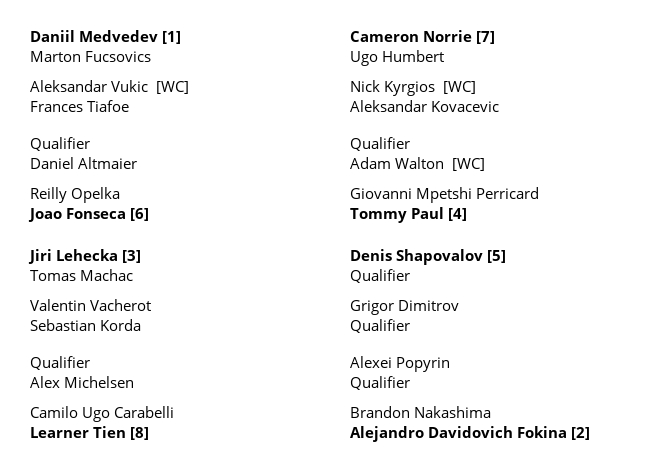 Daniil Medvedev [1]
Marton Fucsovics

Aleksandar Vukic [WC]
Frances Tiafoe

Qualifier
Daniel Altmaier

Reilly Opelka
Joao Fonseca [6]

Jiri Lehecka [3]
Tomas Machac

Valentin Vacherot
Sebastian Korda

Qualifier
Alex Michelsen

Camilo Ugo Carabelli
Learner Tien [8]

Cameron Norrie [7]
Ugo Humbert

Nick Kyrgios [WC]
Aleksandar Kovacevic

Qualifier
Adam Walton [WC]

Giovanni Mpetshi Perricard
Tommy Paul [4]

Denis Shapovalov [5]
Qualifier

Grigor Dimitrov
Qualifier

Alexei Popyrin
Qualifier

Brandon Nakashima
Alejandro Davidovich Fokina [2]